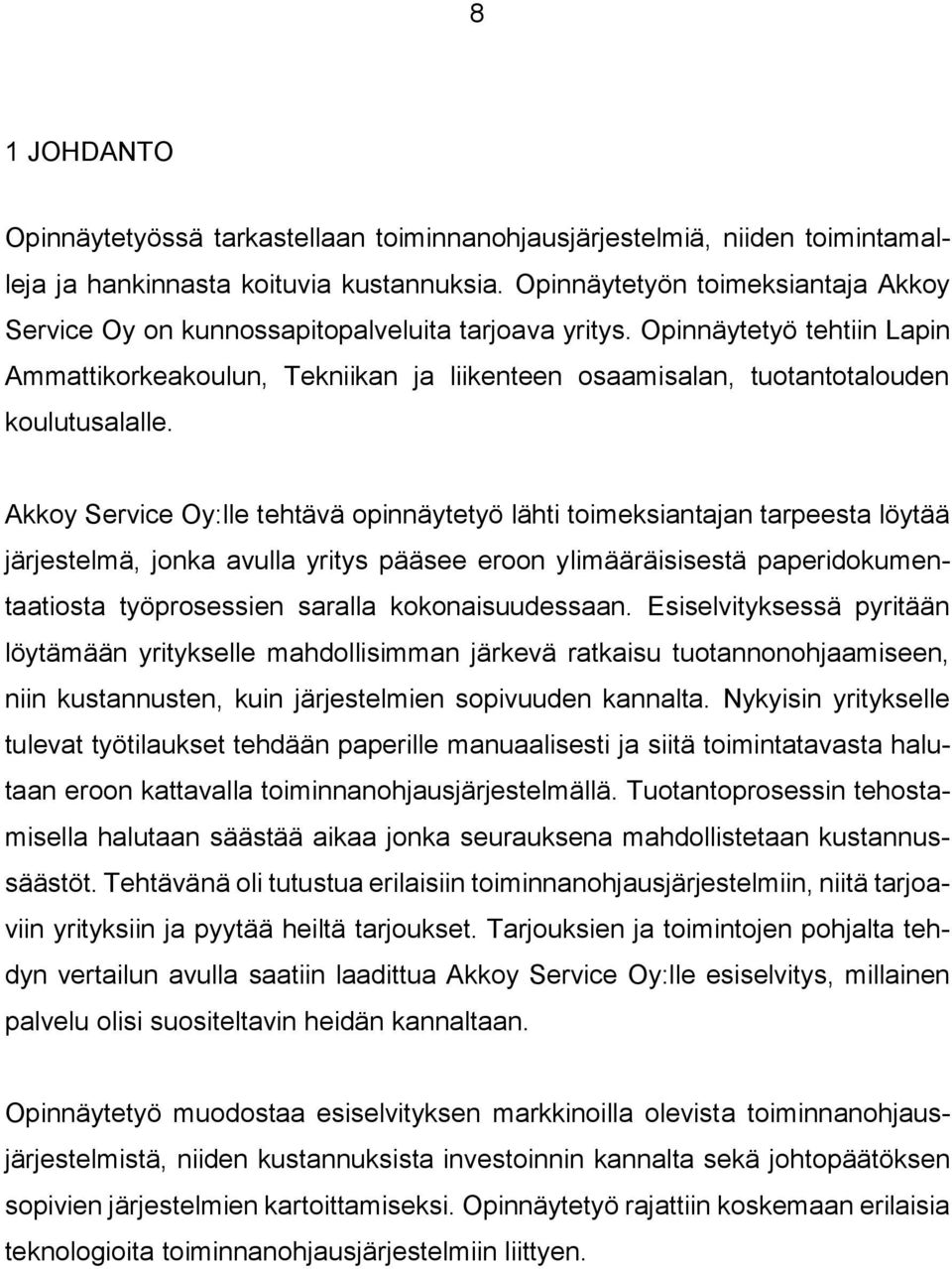 8

1 JOHDANTO

Opinnäytetyössä tarkastellaan toiminnanohjausjärjestelmiä, niiden toimintamalleja ja hankinnasta koituvia kustannuksia. Opinnäytetyön toimeksiantaja Akkoy Service Oy on kunnossapitopalveluita tarjoava yritys. Opinnäytetyö tehtiin Lapin Ammattikorkeakoulun, Tekniikan ja liikenteen osaamisalan, tuotantotalouden koulutusalalle.

Akkoy Service Oy:lle tehtävä opinnäytetyö lähti toimeksiantajan tarpeesta löytää järjestelmä, jonka avulla yritys pääsee eroon ylimääräisisestä paperidokumentaatiosta työprosessien saralla kokonaisuudessaan. Esiselvityksessä pyritään löytämään yritykselle mahdollisimman järkevä ratkaisu tuotannonohjaamiseen, niin kustannusten, kuin järjestelmien sopivuuden kannalta. Nykyisin yritykselle tulevat työtilaukset tehdään paperille manuaalisesti ja siitä toimintatavasta halutaan eroon kattavalla toiminnanohjausjärjestelmällä. Tuotantoprosessin tehostamisella halutaan säästää aikaa jonka seurauksena mahdollistetaan kustannussäästöt. Tehtävänä oli tutustua erilaisiin toiminnanohjausjärjestelmiin, niitä tarjoaviin yrityksiin ja pyytää heiltä tarjoukset. Tarjouksien ja toimintojen pohjalta tehdyn vertailun avulla saatiin laadittua Akkoy Service Oy:lle esiselvitys, millainen palvelu olisi suositeltavin heidän kannaltaan.

Opinnäytetyö muodostaa esiselvityksen markkinoilla olevista toiminnanohjausjärjestelmistä, niiden kustannuksista investoinnin kannalta sekä johtopäätöksen sopivien järjestelmien kartoittamiseksi. Opinnäytetyö rajattiin koskemaan erilaisia teknologioita toiminnanohjausjärjestelmiin liittyen.